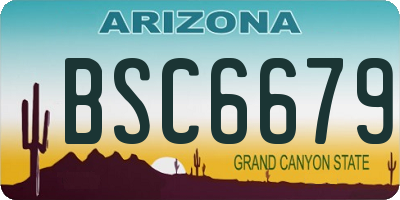 ARIZONA

BSC6679

GRAND CANYON STATE